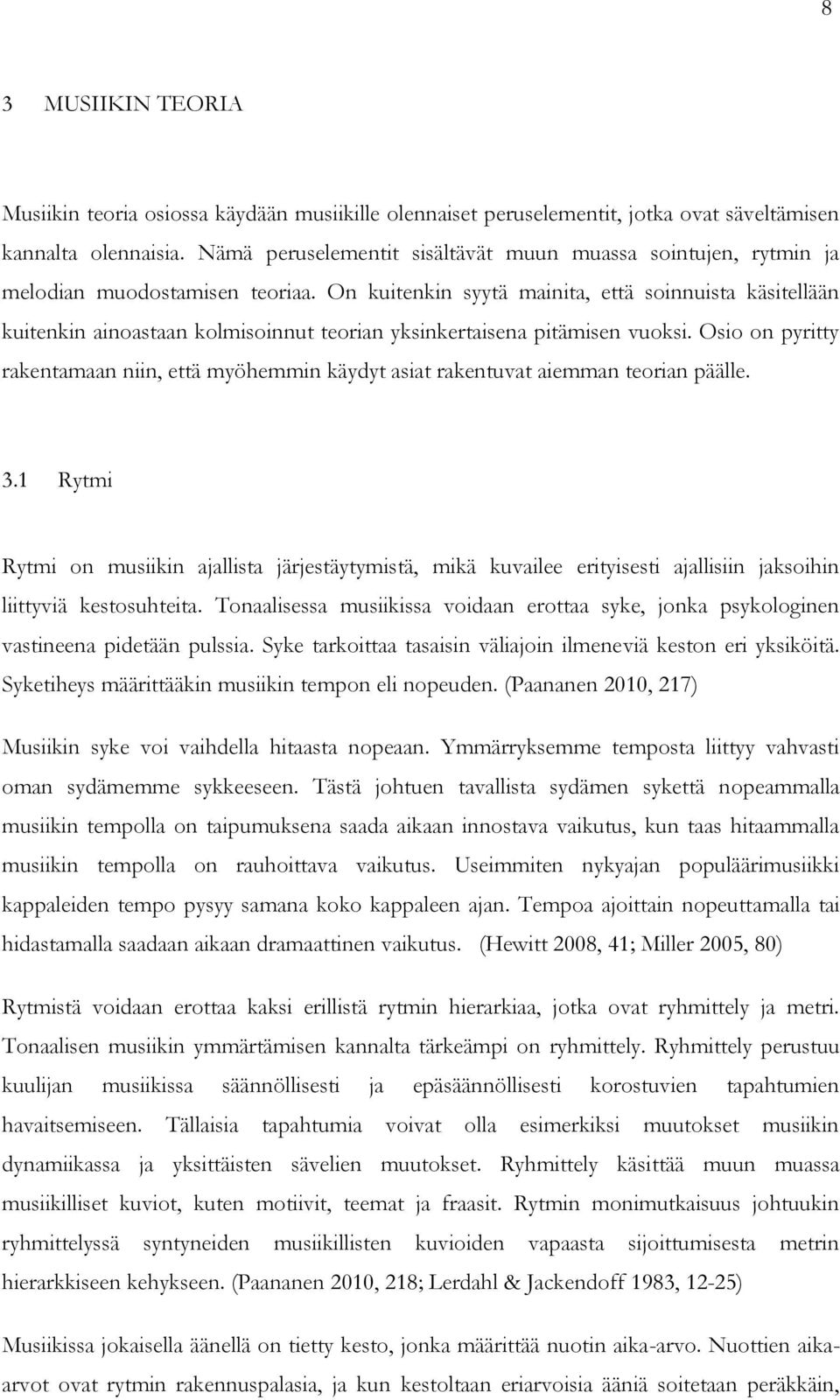 8

3 MUSIIKIN TEORIA

Musiikin teoria osiossa käydään musiikille olennaiset peruselementit, jotka ovat säveltämisen kannalta olennaisia. Nämä peruselementit sisältävät muun muassa sointujen, rytmin ja melodian muodostamisen teoriaa. On kuitenkin syytä mainita, että soinnuista käsitellään kuitenkin ainoastaan kolmisoinnut teorian yksinkertaisena pitämisen vuoksi. Osio on pyritty rakentamaan niin, että myöhemmin käydyt asiat rakentuvat aiemman teorian päälle.

3.1 Rytmi

Rytmi on musiikin ajallista järjestäytymistä, mikä kuvailee erityisesti ajallisiin jaksoihin liittyviä kestosuhteita. Tonaalisessa musiikissa voidaan erottaa syke, jonka psykologinen vastineena pidetään pulssia. Syke tarkoittaa tasaisin väliajoin ilmeneviä keston eri yksiköitä. Syketiheys määrittääkin musiikin tempon eli nopeuden. (Paananen 2010, 217)

Musiikin syke voi vaihdella hitaasta nopeaan. Ymmärryksemme temposta liittyy vahvasti oman sydämemme sykkeeseen. Tästä johtuen tavallista sydämen sykettä nopeammalla musiikin tempolla on taipumuksena saada aikaan innostava vaikutus, kun taas hitaammalla musiikin tempolla on rauhoittava vaikutus. Useimmiten nykyajan populäärimusiikki kappaleiden tempo pysyy samana koko kappaleen ajan. Tempoa ajoittain nopeuttamalla tai hidastamalla saadaan aikaan dramaattinen vaikutus. (Hewitt 2008, 41; Miller 2005, 80)

Rytmistä voidaan erottaa kaksi erillistä rytmin hierarkiaa, jotka ovat ryhmittely ja metri. Tonaalisen musiikin ymmärtämisen kannalta tärkeämpi on ryhmittely. Ryhmittely perustuu kuulijan musiikissa säännöllisesti ja epäsäännöllisesti korostuvien tapahtumien havaitsemiseen. Tällaisia tapahtumia voivat olla esimerkiksi muutokset musiikin dynamiikassa ja yksittäisten sävelien muutokset. Ryhmittely käsittää muun muassa musiikilliset kuviot, kuten motiivit, teemat ja fraasit. Rytmin monimutkaisuus johtuukin ryhmittelyssä syntyneiden musiikillisten kuvioiden vapaasta sijoittumisesta metrin hierarkkiseen kehykseen. (Paananen 2010, 218; Lerdahl & Jackendoff 1983, 12-25)

Musiikissa jokaisella äänellä on tietty kesto, jonka määrittää nuotin aika-arvo. Nuottien aika-arvot ovat rytmin rakennuspalasia, ja kun kestoltaan eriarvoisia ääniä soitetaan peräkkäin,